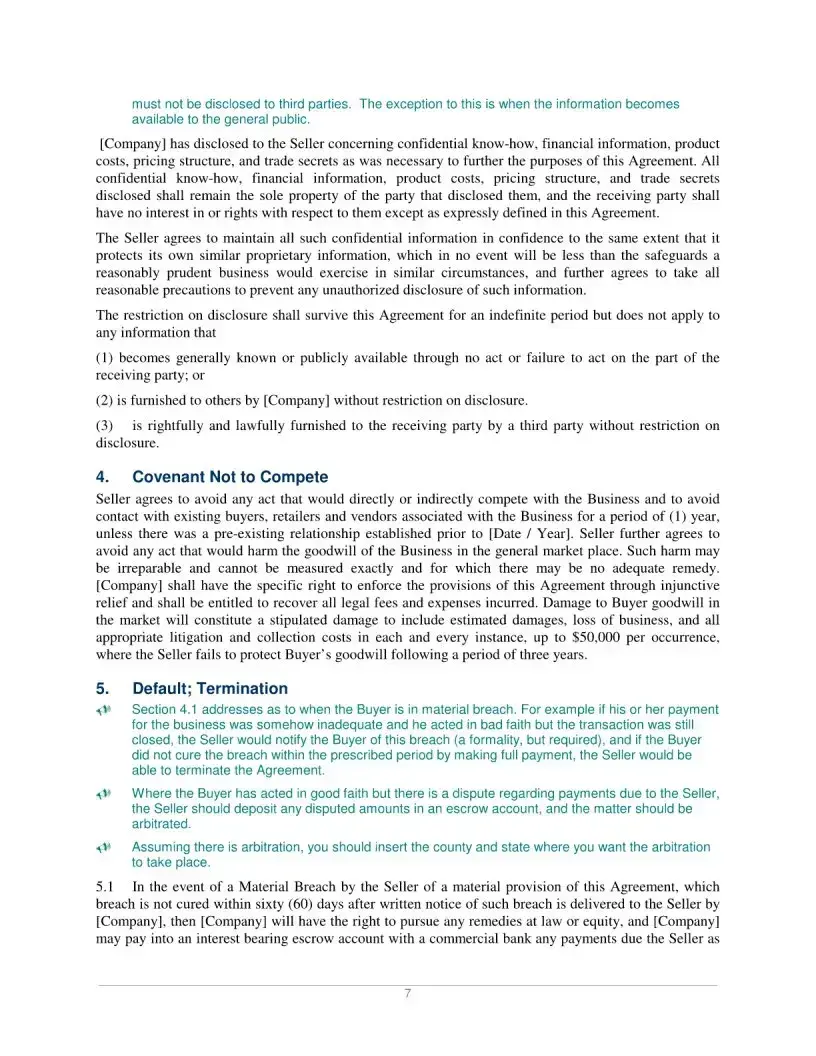 must not be disclosed to third parties. The exception to this is when the information becomes available to the general public.

[Company] has disclosed to the Seller concerning confidential know-how, financial information, product costs, pricing structure, and trade secrets as was necessary to further the purposes of this Agreement. All confidential know-how, financial information, product costs, pricing structure, and trade secrets disclosed shall remain the sole property of the party that disclosed them, and the receiving party shall have no interest in or rights with respect to them except as expressly defined in this Agreement.

The Seller agrees to maintain all such confidential information in confidence to the same extent that it protects its own similar proprietary information, which in no event will be less than the safeguards a reasonably prudent business would exercise in similar circumstances, and further agrees to take all reasonable precautions to prevent any unauthorized disclosure of such information.

The restriction on disclosure shall survive this Agreement for an indefinite period but does not apply to any information that

(1) becomes generally known or publicly available through no act or failure to act on the part of the receiving party; or

(2) is furnished to others by [Company] without restriction on disclosure.

(3) is rightfully and lawfully furnished to the receiving party by a third party without restriction on disclosure.

4. Covenant Not to Compete

Seller agrees to avoid any act that would directly or indirectly compete with the Business and to avoid contact with existing buyers, retailers and vendors associated with the Business for a period of (1) year, unless there was a pre-existing relationship established prior to [Date / Year]. Seller further agrees to avoid any act that would harm the goodwill of the Business in the general market place. Such harm may be irreparable and cannot be measured exactly and for which there may be no adequate remedy. [Company] shall have the specific right to enforce the provisions of this Agreement through injunctive relief and shall be entitled to recover all legal fees and expenses incurred. Damage to Buyer goodwill in the market will constitute a stipulated damage to include estimated damages, loss of business, and all appropriate litigation and collection costs in each and every instance, up to $50,000 per occurrence, where the Seller fails to protect Buyer's goodwill following a period of three years.

5. Default; Termination

Section 4.1 addresses as to when the Buyer is in material breach. For example if his or her payment for the business was somehow inadequate and he acted in bad faith but the transaction was still closed, the Seller would notify the Buyer of this breach (a formality, but required), and if the Buyer did not cure the breach within the prescribed period by making full payment, the Seller would be able to terminate the Agreement.

Where the Buyer has acted in good faith but there is a dispute regarding payments due to the Seller, the Seller should deposit any disputed amounts in an escrow account, and the matter should be arbitrated.

Assuming there is arbitration, you should insert the county and state where you want the arbitration to take place.

5.1 In the event of a Material Breach by the Seller of a material provision of this Agreement, which breach is not cured within sixty (60) days after written notice of such breach is delivered to the Seller by [Company], then [Company] will have the right to pursue any remedies at law or equity, and [Company] may pay into an interest bearing escrow account with a commercial bank any payments due the Seller as

7